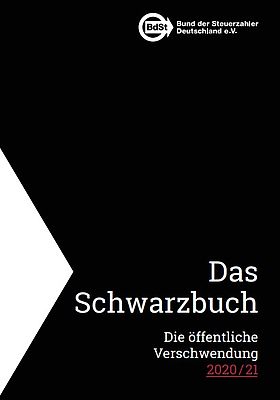 BdSt Bund der Steuerzahler Deutschland e.V.

Das Schwarzbuch

Die öffentliche Verschwendung 2020/21